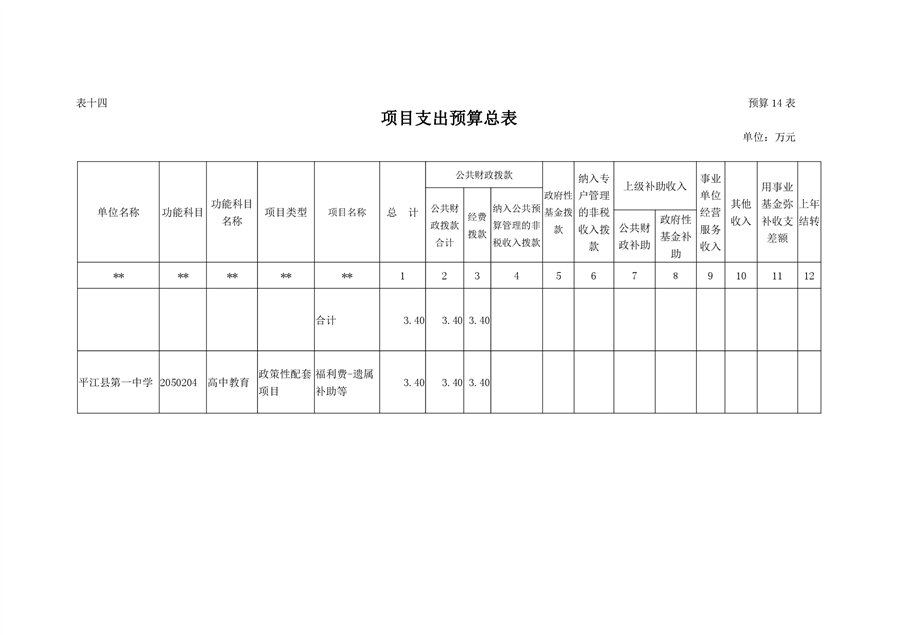 表十四

预算 14 表

项目支出预算总表

单位：万元

| 单位名称 | 功能科目 | 功能科目名称 | 项目类型 | 项目名称 | 总 计 | 公共财政拨款 公共财政拨款合计 | 公共财政拨款 经费拨款 | 公共财政拨款 纳入公共预算管理的非税收入拨款 | 政府性基金拨款 | 纳入专户管理的非税收入拨款 | 上级补助收入 公共财政补助 | 上级补助收入 政府性基金补助 | 事业单位经营服务收入 | 其他收入 | 用事业基金弥补收支差额 | 上年结转 |
|---|---|---|---|---|---|---|---|---|---|---|---|---|---|---|---|---|
| ** | ** | ** | ** | ** | 1 | 2 | 3 | 4 | 5 | 6 | 7 | 8 | 9 | 10 | 11 | 12 |
| | | | | 合计 | 3.40 | 3.40 | 3.40 | | | | | | | | | |
| 平江县第一中学 | 2050204 | 高中教育 | 政策性配套项目 | 福利费-遗属补助等 | 3.40 | 3.40 | 3.40 | | | | | | | | | |